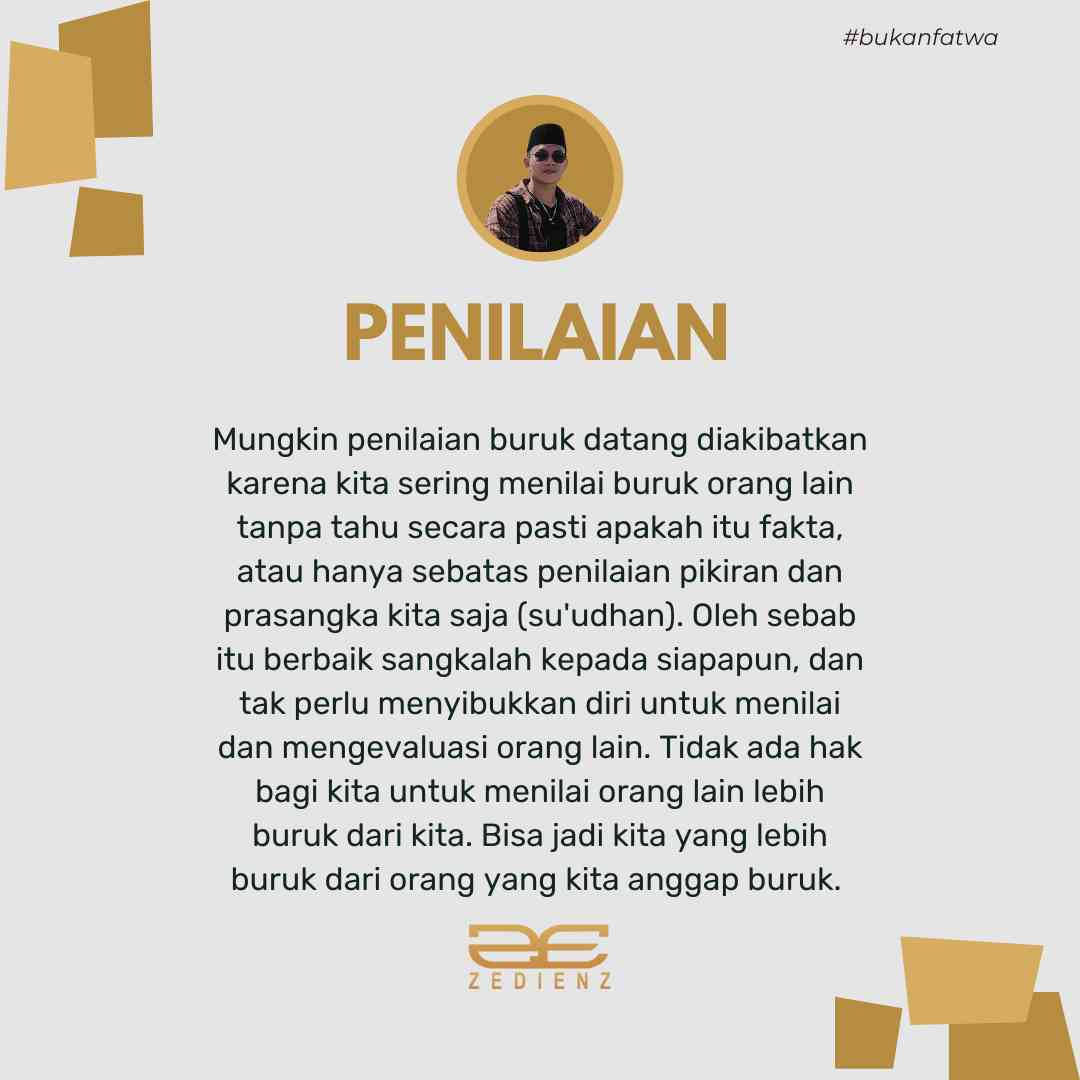 #bukanfatwa

PENILAIAN

Mungkin penilaian buruk datang diakibatkan karena kita sering menilai buruk orang lain tanpa tahu secara pasti apakah itu fakta, atau hanya sebatas penilaian pikiran dan prasangka kita saja (su'udhan). Oleh sebab itu berbaik sangkalah kepada siapapun, dan tak perlu menyibukkan diri untuk menilai dan mengevaluasi orang lain. Tidak ada hak bagi kita untuk menilai orang lain lebih buruk dari kita. Bisa jadi kita yang lebih buruk dari orang yang kita anggap buruk.

ZEDIENZ